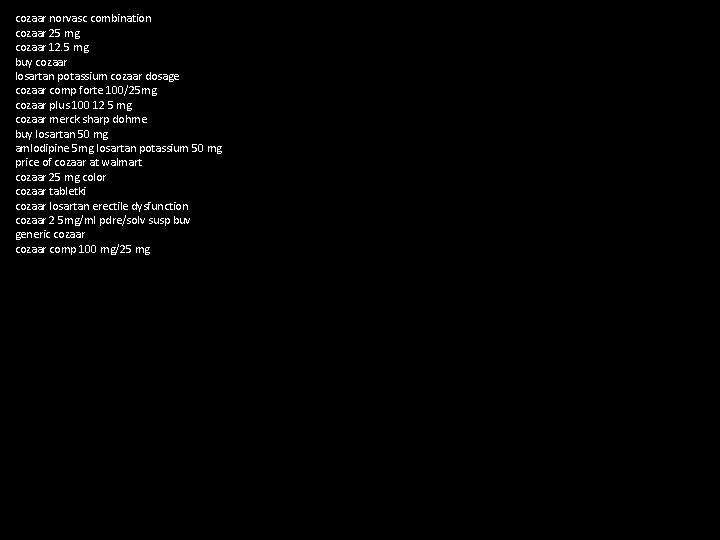 cozaar norvasc combination
cozaar 25 mg
cozaar 12.5 mg
buy cozaar
losartan potassium cozaar dosage
cozaar comp forte 100/25mg
cozaar plus100 12 5 mg
cozaar merck sharp dohme
buy losartan 50 mg
amlodipine 5mg losartan potassium 50 mg
price of cozaar at walmart
cozaar 25 mg color
cozaar tabletki
cozaar losartan erectile dysfunction
cozaar 2 5mg/ml pdre/solv susp buv
generic cozaar
cozaar comp 100 mg/25 mg